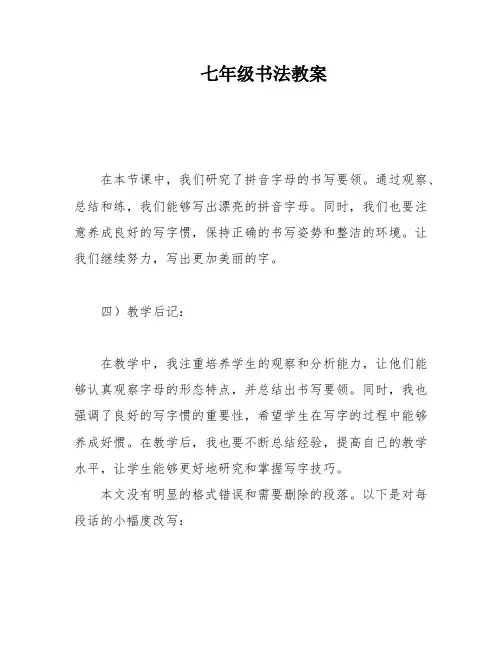 七年级书法教案

在本节课中，我们研究了拼音字母的书写要领。通过观察、总结和练，我们能够写出漂亮的拼音字母。同时，我们也要注意养成良好的写字惯，保持正确的书写姿势和整洁的环境。让我们继续努力，写出更加美丽的字。

四）教学后记：

在教学中，我注重培养学生的观察和分析能力，让他们能够认真观察字母的形态特点，并总结出书写要领。同时，我也强调了良好的写字惯的重要性，希望学生在写字的过程中能够养成好惯。在教学后，我也要不断总结经验，提高自己的教学水平，让学生能够更好地研究和掌握写字技巧。

本文没有明显的格式错误和需要删除的段落。以下是对每段话的小幅度改写：